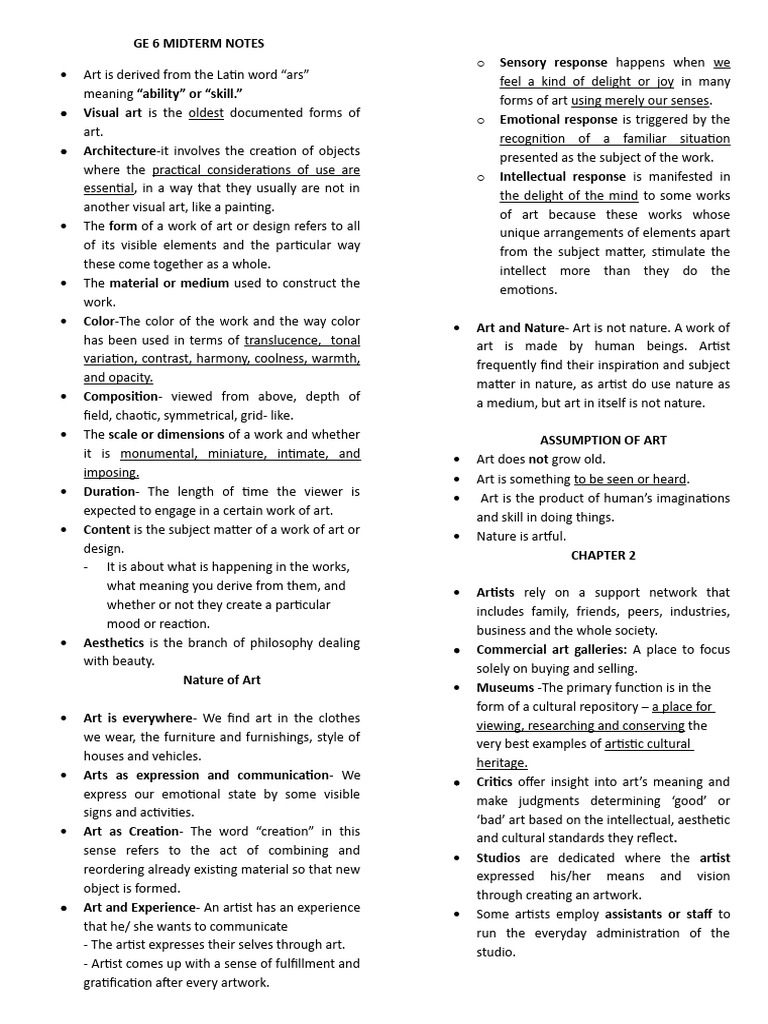 GE 6 MIDTERM NOTES

• Art is derived from the Latin word "ars" meaning "ability" or "skill."
• Visual art is the oldest documented forms of art.
• Architecture-it involves the creation of objects where the practical considerations of use are essential, in a way that they usually are not in another visual art, like a painting.
• The form of a work of art or design refers to all of its visible elements and the particular way these come together as a whole.
• The material or medium used to construct the work.
• Color-The color of the work and the way color has been used in terms of translucence, tonal variation, contrast, harmony, coolness, warmth, and opacity.
• Composition- viewed from above, depth of field, chaotic, symmetrical, grid- like.
• The scale or dimensions of a work and whether it is monumental, miniature, intimate, and imposing.
• Duration- The length of time the viewer is expected to engage in a certain work of art.
• Content is the subject matter of a work of art or design.
- It is about what is happening in the works, what meaning you derive from them, and whether or not they create a particular mood or reaction.
• Aesthetics is the branch of philosophy dealing with beauty.

Nature of Art

• Art is everywhere- We find art in the clothes we wear, the furniture and furnishings, style of houses and vehicles.
• Arts as expression and communication- We express our emotional state by some visible signs and activities.
• Art as Creation- The word "creation" in this sense refers to the act of combining and reordering already existing material so that new object is formed.
• Art and Experience- An artist has an experience that he/ she wants to communicate
- The artist expresses their selves through art.
- Artist comes up with a sense of fulfillment and gratification after every artwork.

o Sensory response happens when we feel a kind of delight or joy in many forms of art using merely our senses.
o Emotional response is triggered by the recognition of a familiar situation presented as the subject of the work.
o Intellectual response is manifested in the delight of the mind to some works of art because these works whose unique arrangements of elements apart from the subject matter, stimulate the intellect more than they do the emotions.

• Art and Nature- Art is not nature. A work of art is made by human beings. Artist frequently find their inspiration and subject matter in nature, as artist do use nature as a medium, but art in itself is not nature.

ASSUMPTION OF ART

• Art does not grow old.
• Art is something to be seen or heard.
• Art is the product of human's imaginations and skill in doing things.
• Nature is artful.

CHAPTER 2

• Artists rely on a support network that includes family, friends, peers, industries, business and the whole society.
• Commercial art galleries: A place to focus solely on buying and selling.
• Museums -The primary function is in the form of a cultural repository – a place for viewing, researching and conserving the very best examples of artistic cultural heritage.
• Critics offer insight into art's meaning and make judgments determining 'good' or 'bad' art based on the intellectual, aesthetic and cultural standards they reflect.
• Studios are dedicated where the artist expressed his/her means and vision through creating an artwork.
• Some artists employ assistants or staff to run the everyday administration of the studio.